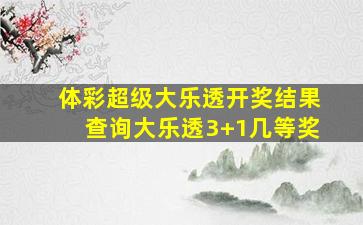 体彩超级大乐透开奖结果
查询大乐透3+1几等奖